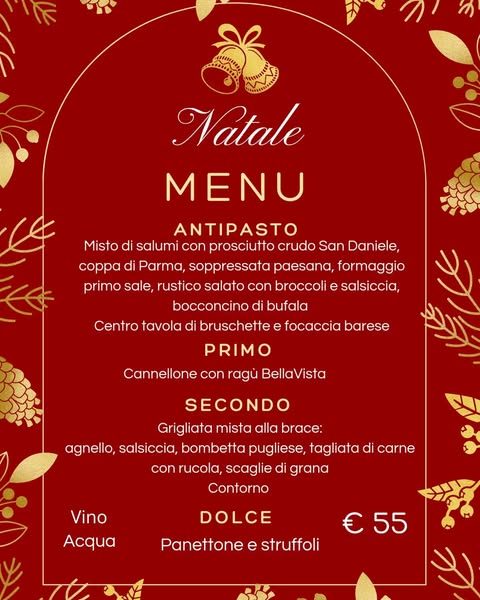 Natale

MENU

ANTIPASTO

Misto di salumi con prosciutto crudo San Daniele, coppa di Parma, soppressata paesana, formaggio primo sale, rustico salato con broccoli e salsiccia, bocconcino di bufala

Centro tavola di bruschette e focaccia barese

PRIMO

Cannellone con ragù BellaVista

SECONDO

Grigliata mista alla brace:
agnello, salsiccia, bombetta pugliese, tagliata di carne con rucola, scaglie di grana
Contorno

Vino
Acqua

DOLCE

Panettone e struffoli

€ 55